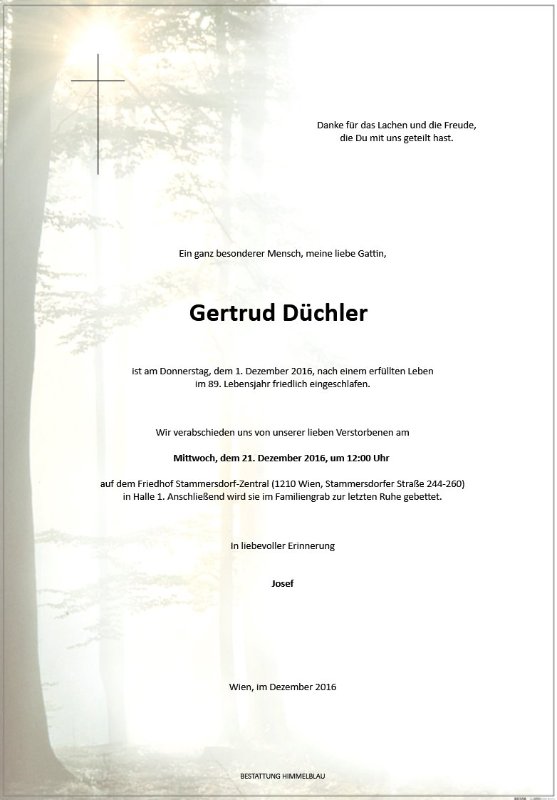 Danke für das Lachen und die Freude,
die Du mit uns geteilt hast.

Ein ganz besonderer Mensch, meine liebe Gattin,

Gertrud Düchler

ist am Donnerstag, dem 1. Dezember 2016, nach einem erfüllten Leben im 89. Lebensjahr friedlich eingeschlafen.

Wir verabschieden uns von unserer lieben Verstorbenen am

Mittwoch, dem 21. Dezember 2016, um 12:00 Uhr

auf dem Friedhof Stammersdorf-Zentral (1210 Wien, Stammersdorfer Straße 244-260) in Halle 1. Anschließend wird sie im Familiengrab zur letzten Ruhe gebettet.

In liebevoller Erinnerung

Josef

Wien, im Dezember 2016

BESTATTUNG HIMMELBLAU